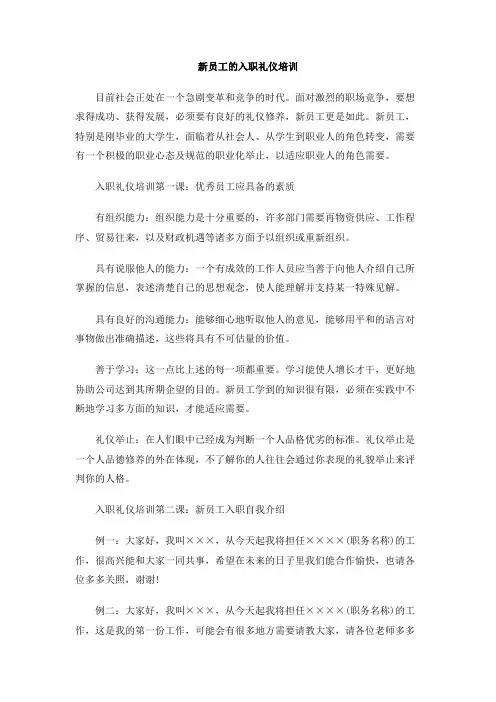 新员工的入职礼仪培训

目前社会正处在一个急剧变革和竞争的时代。面对激烈的职场竞争，要想求得成功、获得发展，必须要有良好的礼仪修养，新员工更是如此。新员工，特别是刚毕业的大学生，面临着从社会人、从学生到职业人的角色转变，需要有一个积极的职业心态及规范的职业化举止，以适应职业人的角色需要。

入职礼仪培训第一课：优秀员工应具备的素质

有组织能力：组织能力是十分重要的，许多部门需要再物资供应、工作程序、贸易往来，以及财政机遇等诸多方面予以组织或重新组织。

具有说服他人的能力：一个有成效的工作人员应当善于向他人介绍自己所掌握的信息，表述清楚自己的思想观念，使人能理解并支持某一特殊见解。

具有良好的沟通能力：能够细心地听取他人的意见，能够用平和的语言对事物做出准确描述，这些将具有不可估量的价值。

善于学习：这一点比上述的每一项都重要。学习能使人增长才干，更好地协助公司达到其所期企望的目的。新员工学到的知识很有限，必须在实践中不断地学习多方面的知识，才能适应需要。

礼仪举止：在人们眼中已经成为判断一个人品格优劣的标准。礼仪举止是一个人品德修养的外在体现，不了解你的人往往会通过你表现的礼貌举止来评判你的人格。

入职礼仪培训第二课：新员工入职自我介绍

例一：大家好，我叫×××，从今天起我将担任××××(职务名称)的工作，很高兴能和大家一同共事，希望在未来的日子里我们能合作愉快，也请各位多多关照，谢谢!

例二：大家好，我叫×××，从今天起我将担任××××(职务名称)的工作，这是我的第一份工作，可能会有很多地方需要请教大家，请各位老师多多